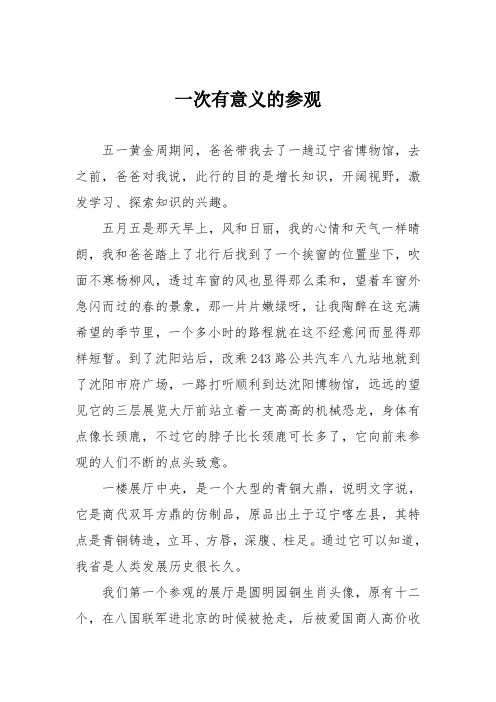 一次有意义的参观

五一黄金周期间，爸爸带我去了一趟辽宁省博物馆，去之前，爸爸对我说，此行的目的是增长知识，开阔视野，激发学习、探索知识的兴趣。

五月五是那天早上，风和日丽，我的心情和天气一样晴朗，我和爸爸踏上了北行后找到了一个挨窗的位置坐下，吹面不寒杨柳风，透过车窗的风也显得那么柔和，望着车窗外急闪而过的春的景象，那一片片嫩绿呀，让我陶醉在这充满希望的季节里，一个多小时的路程就在这不经意间而显得那样短暂。到了沈阳站后，改乘243路公共汽车八九站地就到了沈阳市府广场，一路打听顺利到达沈阳博物馆，远远的望见它的三层展览大厅前站立着一支高高的机械恐龙，身体有点像长颈鹿，不过它的脖子比长颈鹿可长多了，它向前来参观的人们不断的点头致意。

一楼展厅中央，是一个大型的青铜大鼎，说明文字说，它是商代双耳方鼎的仿制品，原品出土于辽宁喀左县，其特点是青铜铸造，立耳、方唇，深腹、柱足。通过它可以知道，我省是人类发展历史很长久。

我们第一个参观的展厅是圆明园铜生肖头像，原有十二个，在八国联军进北京的时候被抢走，后被爱国商人高价收